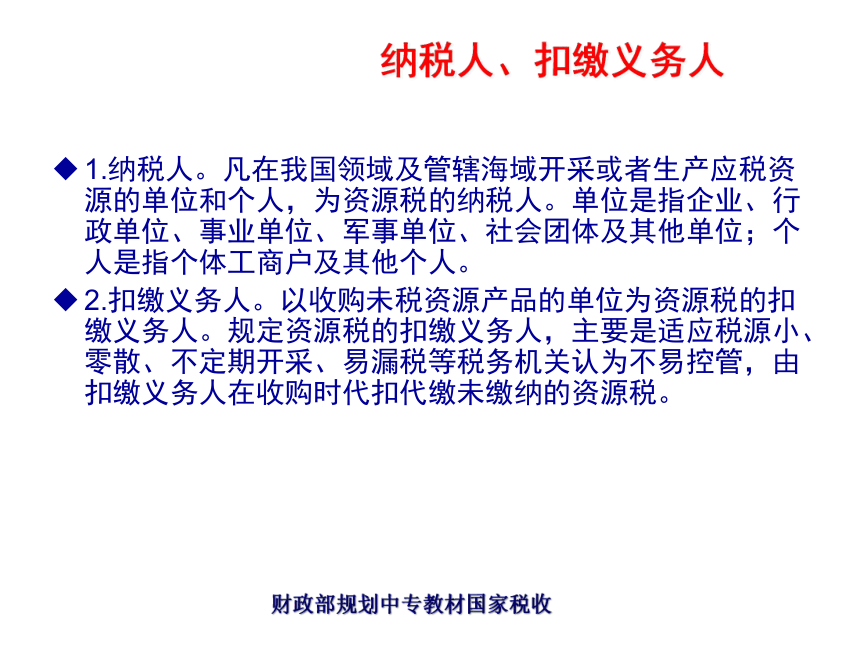 纳税人、扣缴义务人

◆ 1.纳税人。凡在我国领域及管辖海域开采或者生产应税资源的单位和个人，为资源税的纳税人。单位是指企业、行政单位、事业单位、军事单位、社会团体及其他单位；个人是指个体工商户及其他个人。

◆ 2.扣缴义务人。以收购未税资源产品的单位为资源税的扣缴义务人。规定资源税的扣缴义务人，主要是适应税源小、零散、不定期开采、易漏税等税务机关认为不易控管，由扣缴义务人在收购时代扣代缴未缴纳的资源税。

财政部规划中专教材国家税收